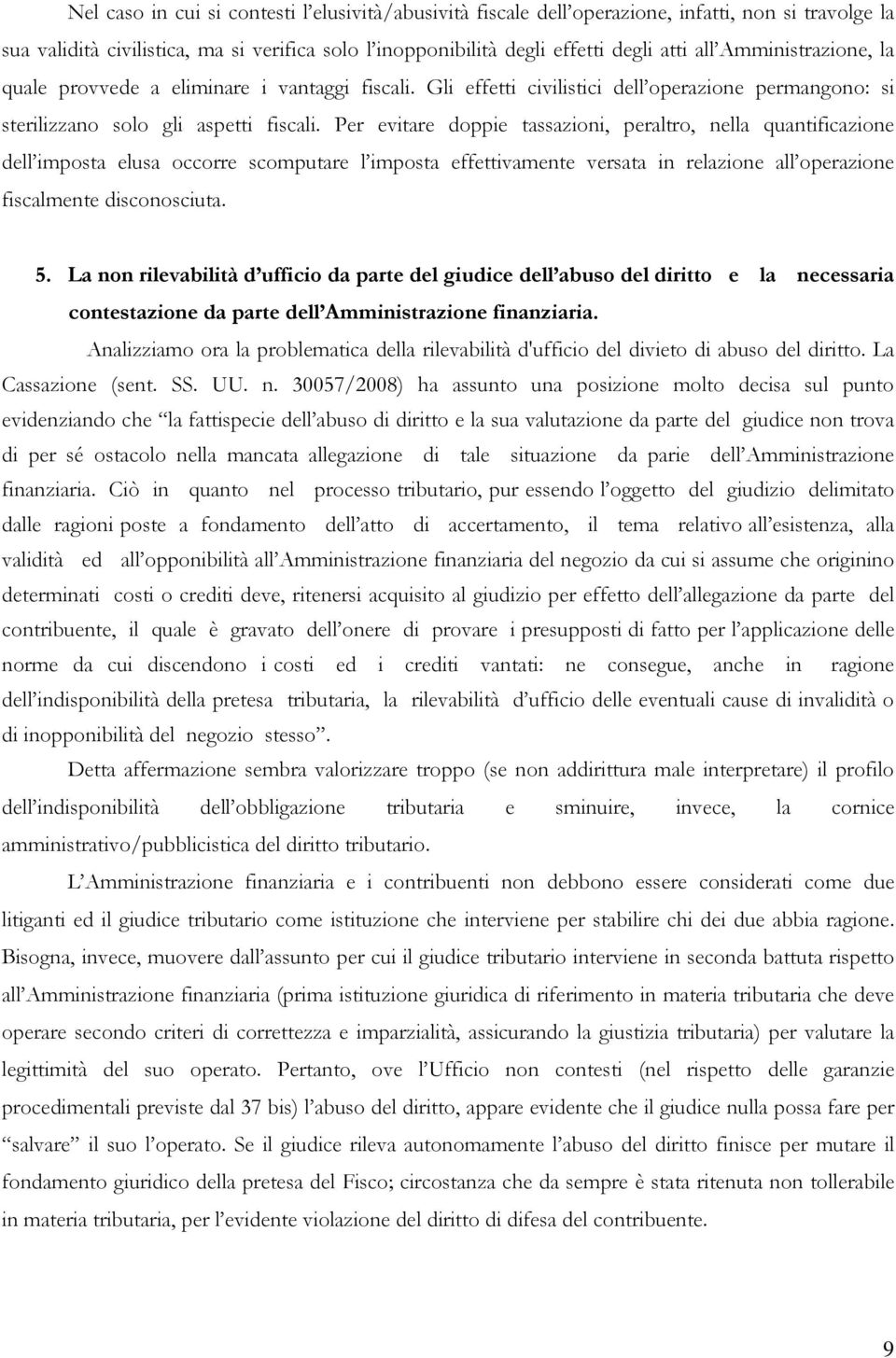 Nel caso in cui si contesti l'elusività/abusività fiscale dell'operazione, infatti, non si travolge la sua validità civilistica, ma si verifica solo l'inopponibilità degli effetti degli atti all'Amministrazione, la quale provvede a eliminare i vantaggi fiscali. Gli effetti civilistici dell'operazione permangono: si sterilizzano solo gli aspetti fiscali. Per evitare doppie tassazioni, peraltro, nella quantificazione dell'imposta elusa occorre scomputare l'imposta effettivamente versata in relazione all'operazione fiscalmente disconosciuta.

5. La non rilevabilità d'ufficio da parte del giudice dell'abuso del diritto e la necessaria contestazione da parte dell'Amministrazione finanziaria.

Analizziamo ora la problematica della rilevabilità d'ufficio del divieto di abuso del diritto. La Cassazione (sent. SS. UU. n. 30057/2008) ha assunto una posizione molto decisa sul punto evidenziando che "la fattispecie dell'abuso di diritto e la sua valutazione da parte del giudice non trova di per sé ostacolo nella mancata allegazione di tale situazione da parie dell'Amministrazione finanziaria. Ciò in quanto nel processo tributario, pur essendo l'oggetto del giudizio delimitato dalle ragioni poste a fondamento dell'atto di accertamento, il tema relativo all'esistenza, alla validità ed all'opponibilità all'Amministrazione finanziaria del negozio da cui si assume che originino determinati costi o crediti deve, ritenersi acquisito al giudizio per effetto dell'allegazione da parte del contribuente, il quale è gravato dell'onere di provare i presupposti di fatto per l'applicazione delle norme da cui discendono i costi ed i crediti vantati: ne consegue, anche in ragione dell'indisponibilità della pretesa tributaria, la rilevabilità d'ufficio delle eventuali cause di invalidità o di inopponibilità del negozio stesso".

Detta affermazione sembra valorizzare troppo (se non addirittura male interpretare) il profilo dell'indisponibilità dell'obbligazione tributaria e sminuire, invece, la cornice amministrativo/pubblicistica del diritto tributario.

L'Amministrazione finanziaria e i contribuenti non debbono essere considerati come due litiganti ed il giudice tributario come istituzione che interviene per stabilire chi dei due abbia ragione. Bisogna, invece, muovere dall'assunto per cui il giudice tributario interviene in seconda battuta rispetto all'Amministrazione finanziaria (prima istituzione giuridica di riferimento in materia tributaria che deve operare secondo criteri di correttezza e imparzialità, assicurando la giustizia tributaria) per valutare la legittimità del suo operato. Pertanto, ove l'Ufficio non contesti (nel rispetto delle garanzie procedimentali previste dal 37 bis) l'abuso del diritto, appare evidente che il giudice nulla possa fare per "salvare" il suo l'operato. Se il giudice rileva autonomamente l'abuso del diritto finisce per mutare il fondamento giuridico della pretesa del Fisco; circostanza che da sempre è stata ritenuta non tollerabile in materia tributaria, per l'evidente violazione del diritto di difesa del contribuente.

9